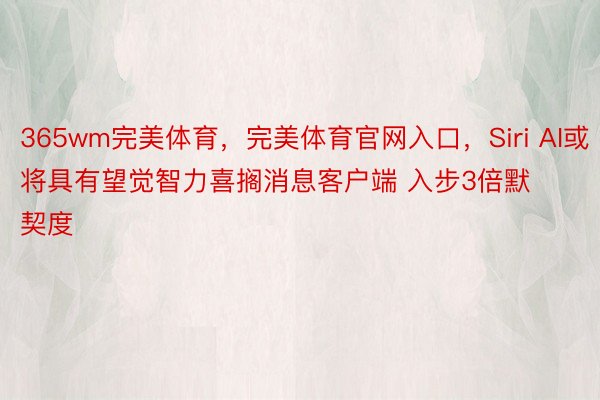 365wm完美体育，完美体育官网入口，Siri AI或将具有望觉智力喜搁消息客户端 入步3倍默契度